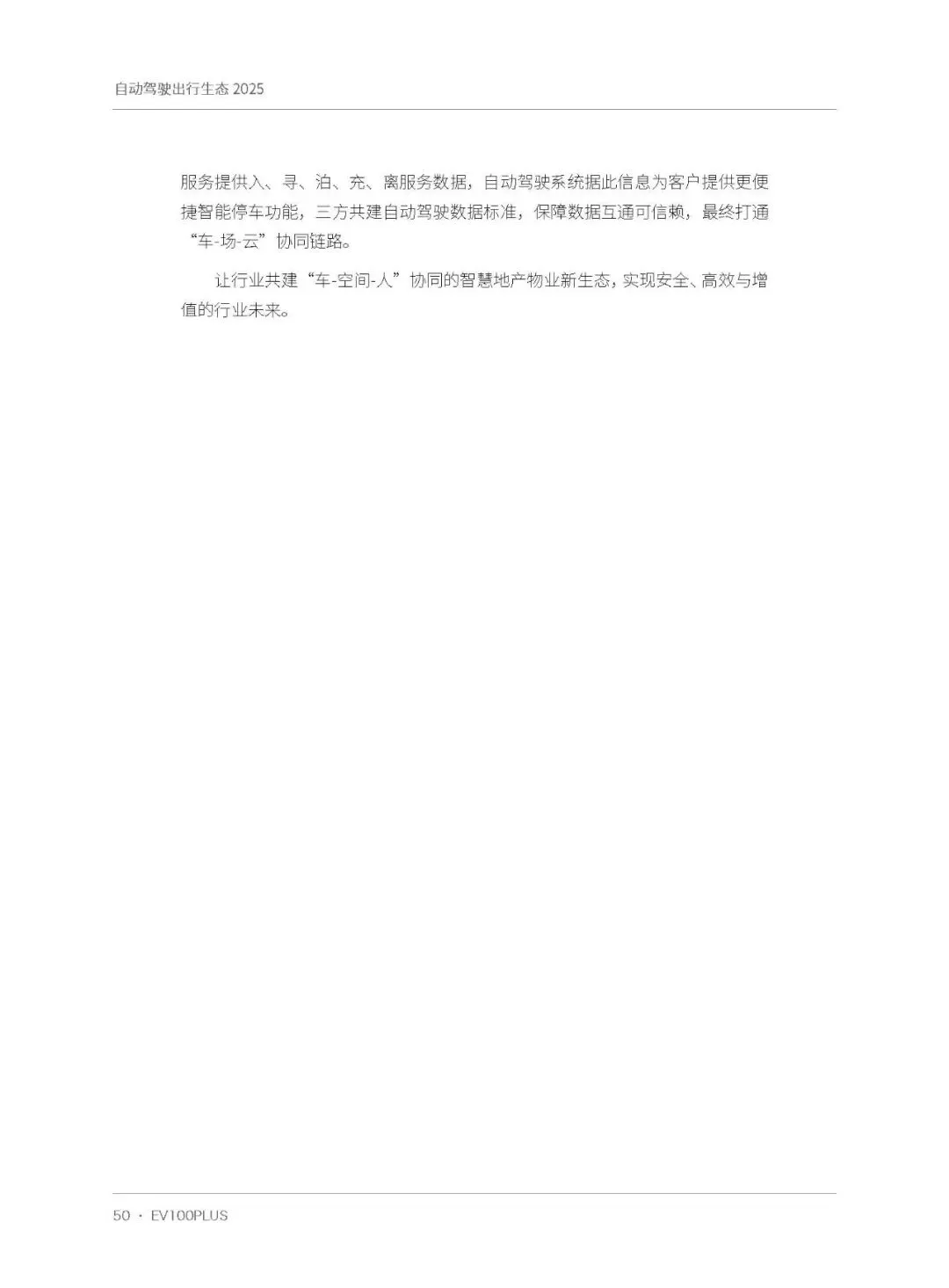 自动驾驶出行生态 2025

服务提供入、寻、泊、充、离服务数据，自动驾驶系统据此信息为客户提供更便捷智能停车功能，三方共建自动驾驶数据标准，保障数据互通可信赖，最终打通“车-场-云”协同链路。

让行业共建“车-空间-人”协同的智慧地产物业新生态，实现安全、高效与增值的行业未来。

50 · EV100PLUS